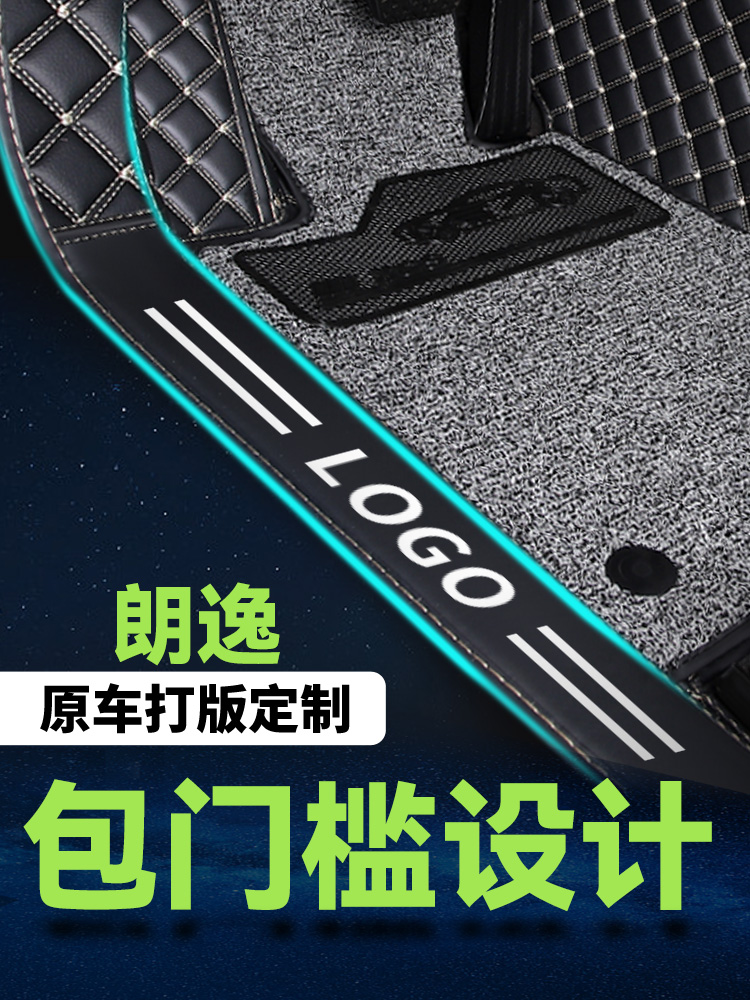 LOGO

朗逸

原车打版定制

包门槛设计